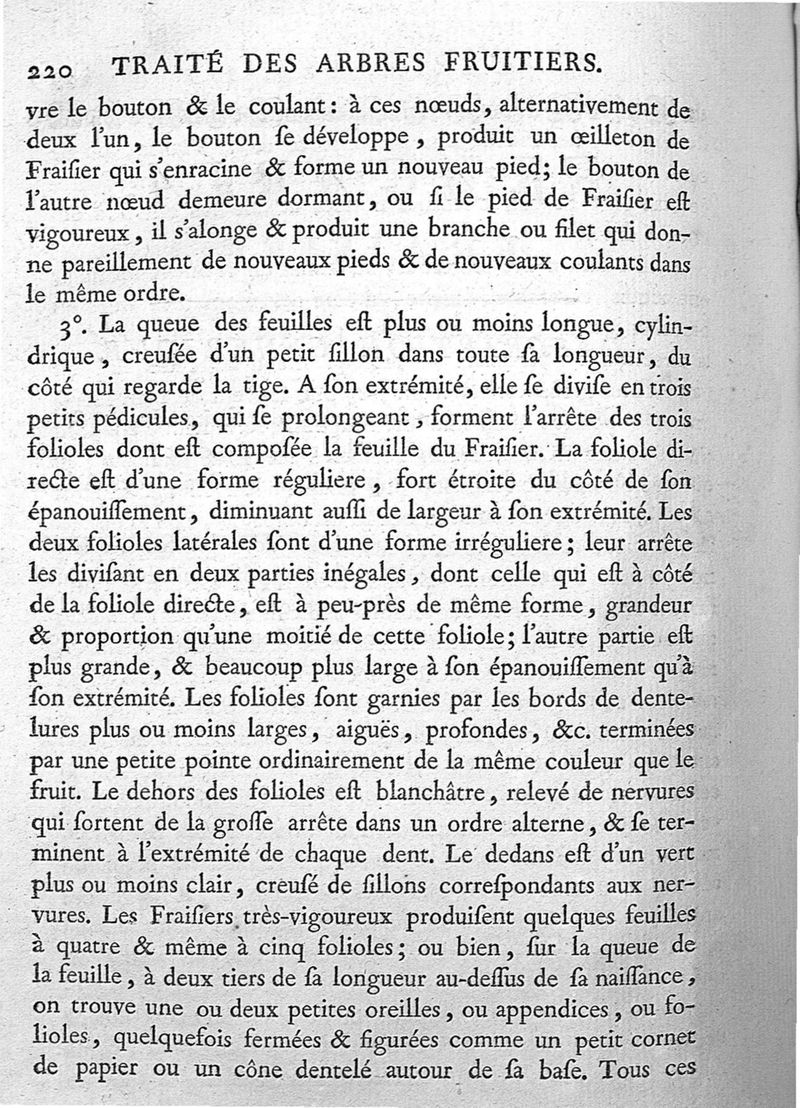 220 TRAITÉ DES ARBRES FRUITIERS.

vre le bouton & le coulant: à ces nœuds, alternativement de deux l'un, le bouton ſe développe, produit un œilleton de Fraiſier qui s'enracine & forme un nouveau pied; le bouton de l'autre nœud demeure dormant, ou ſi le pied de Fraiſier eſt vigoureux, il s'alonge & produit une branche ou filet qui donne pareillement de nouveaux pieds & de nouveaux coulants dans le même ordre.

3°. La queue des feuilles eſt plus ou moins longue, cylindrique, creuſée d'un petit ſillon dans toute ſa longueur, du côté qui regarde la tige. A ſon extrémité, elle ſe diviſe en trois petits pédicules, qui ſe prolongeant, forment l'arrête des trois folioles dont eſt compoſée la feuille du Fraiſier. La foliole directe eſt d'une forme réguliere, fort étroite du côté de ſon épanouiſſement, diminuant auſſi de largeur à ſon extrémité. Les deux folioles latérales ſont d'une forme irréguliere; leur arrête les diviſant en deux parties inégales, dont celle qui eſt à côté de la foliole directe, eſt à peu-près de même forme, grandeur & proportion qu'une moitié de cette foliole; l'autre partie eſt plus grande, & beaucoup plus large à ſon épanouiſſement qu'à ſon extrémité. Les folioles ſont garnies par les bords de dentelures plus ou moins larges, aiguës, profondes, &c. terminées par une petite pointe ordinairement de la même couleur que le fruit. Le dehors des folioles eſt blanchâtre, relevé de nervures qui ſortent de la groſſe arrête dans un ordre alterne, & ſe terminent à l'extrémité de chaque dent. Le dedans eſt d'un vert plus ou moins clair, creuſé de ſillons correſpondants aux nervures. Les Fraiſiers très-vigoureux produiſent quelques feuilles à quatre & même à cinq folioles; ou bien, ſur la queue de la feuille, à deux tiers de ſa longueur au-deſſus de ſa naiſſance, on trouve une ou deux petites oreilles, ou appendices, ou folioles, quelquefois fermées & figurées comme un petit cornet de papier ou un cône dentelé autour de ſa baſe. Tous ces